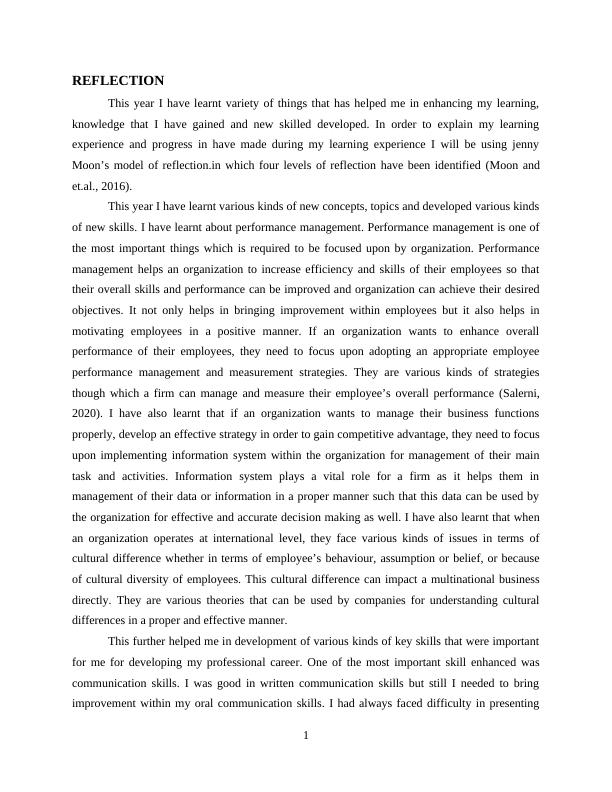 REFLECTION

This year I have learnt variety of things that has helped me in enhancing my learning, knowledge that I have gained and new skilled developed. In order to explain my learning experience and progress in have made during my learning experience I will be using jenny Moon's model of reflection.in which four levels of reflection have been identified (Moon and et.al., 2016).

This year I have learnt various kinds of new concepts, topics and developed various kinds of new skills. I have learnt about performance management. Performance management is one of the most important things which is required to be focused upon by organization. Performance management helps an organization to increase efficiency and skills of their employees so that their overall skills and performance can be improved and organization can achieve their desired objectives. It not only helps in bringing improvement within employees but it also helps in motivating employees in a positive manner. If an organization wants to enhance overall performance of their employees, they need to focus upon adopting an appropriate employee performance management and measurement strategies. They are various kinds of strategies though which a firm can manage and measure their employee's overall performance (Salerni, 2020). I have also learnt that if an organization wants to manage their business functions properly, develop an effective strategy in order to gain competitive advantage, they need to focus upon implementing information system within the organization for management of their main task and activities. Information system plays a vital role for a firm as it helps them in management of their data or information in a proper manner such that this data can be used by the organization for effective and accurate decision making as well. I have also learnt that when an organization operates at international level, they face various kinds of issues in terms of cultural difference whether in terms of employee's behaviour, assumption or belief, or because of cultural diversity of employees. This cultural difference can impact a multinational business directly. They are various theories that can be used by companies for understanding cultural differences in a proper and effective manner.

This further helped me in development of various kinds of key skills that were important for me for developing my professional career. One of the most important skill enhanced was communication skills. I was good in written communication skills but still I needed to bring improvement within my oral communication skills. I had always faced difficulty in presenting

1